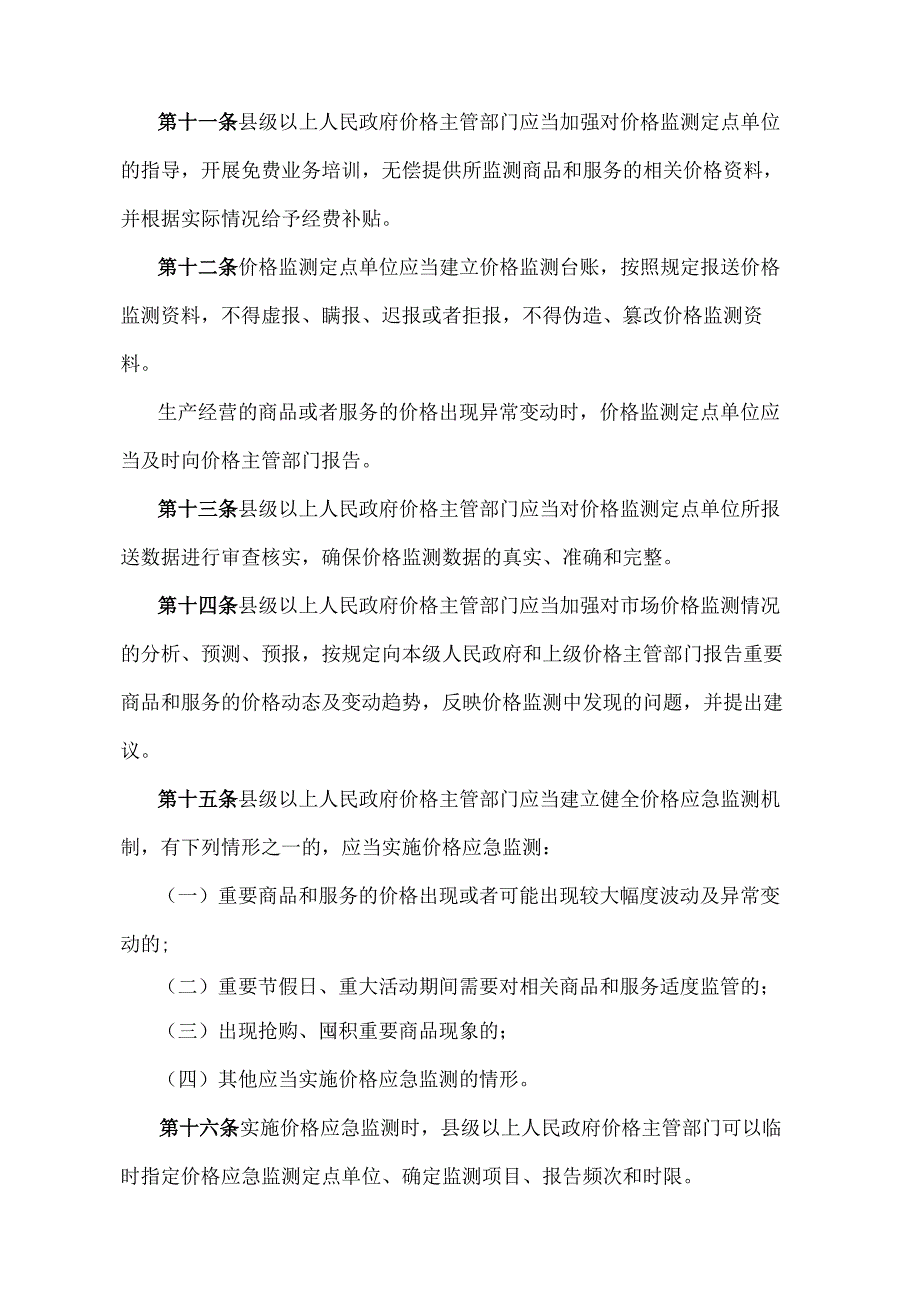 第十一条县级以上人民政府价格主管部门应当加强对价格监测定点单位的指导，开展免费业务培训，无偿提供所监测商品和服务的相关价格资料，并根据实际情况给予经费补贴。

第十二条价格监测定点单位应当建立价格监测台账，按照规定报送价格监测资料，不得虚报、瞒报、迟报或者拒报，不得伪造、篡改价格监测资料。

生产经营的商品或者服务的价格出现异常变动时，价格监测定点单位应当及时向价格主管部门报告。

第十三条县级以上人民政府价格主管部门应当对价格监测定点单位所报送数据进行审查核实，确保价格监测数据的真实、准确和完整。

第十四条县级以上人民政府价格主管部门应当加强对市场价格监测情况的分析、预测、预报，按规定向本级人民政府和上级价格主管部门报告重要商品和服务的价格动态及变动趋势，反映价格监测中发现的问题，并提出建议。

第十五条县级以上人民政府价格主管部门应当建立健全价格应急监测机制，有下列情形之一的，应当实施价格应急监测：

（一）重要商品和服务的价格出现或者可能出现较大幅度波动及异常变动的;

（二）重要节假日、重大活动期间需要对相关商品和服务适度监管的；

（三）出现抢购、囤积重要商品现象的；

（四）其他应当实施价格应急监测的情形。

第十六条实施价格应急监测时，县级以上人民政府价格主管部门可以临时指定价格应急监测定点单位、确定监测项目、报告频次和时限。